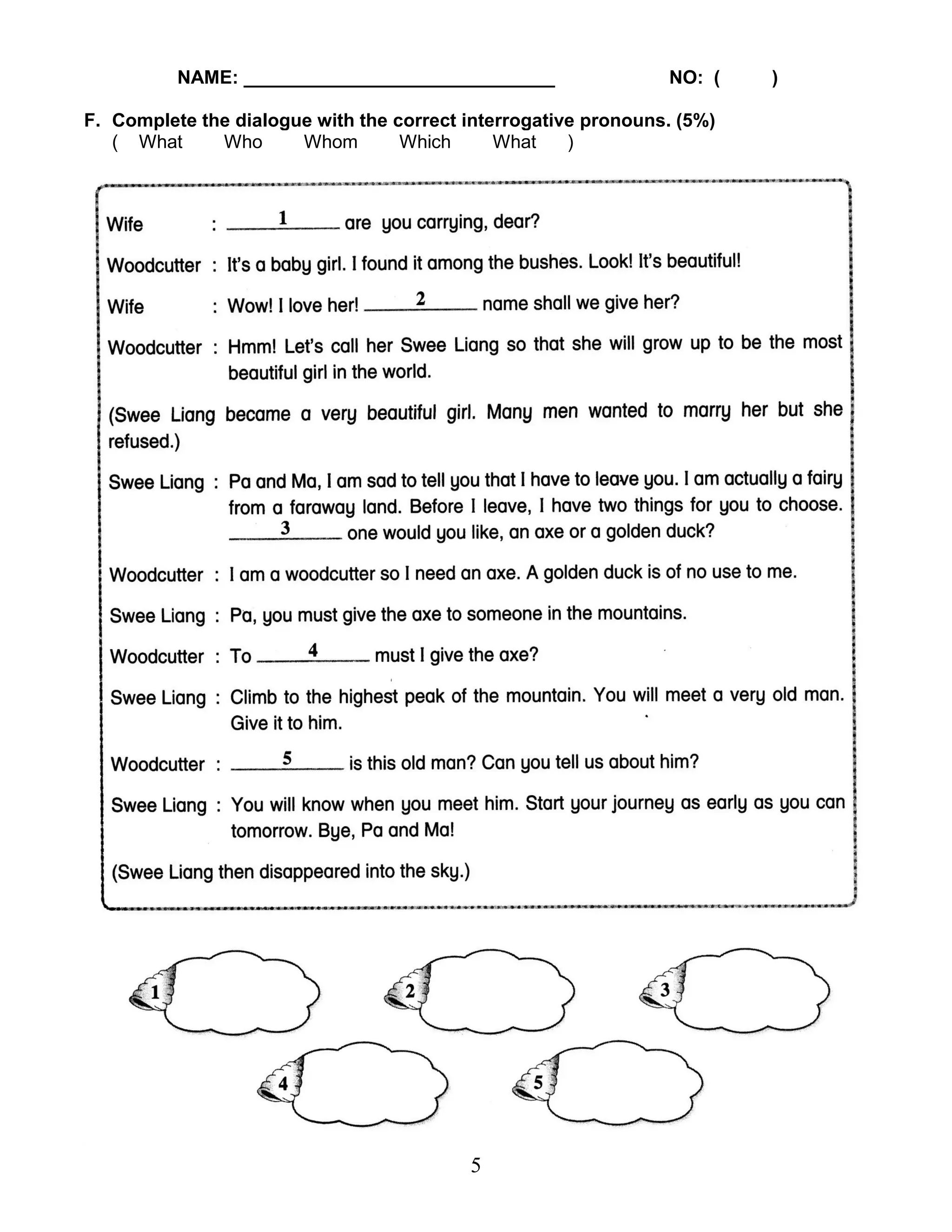 NAME: ______________________________ NO: ( )

F. Complete the dialogue with the correct interrogative pronouns. (5%)
( What Who Whom Which What )

Wife : ____1____ are you carrying, dear?

Woodcutter : It's a baby girl. I found it among the bushes. Look! It's beautiful!

Wife : Wow! I love her! ____2____ name shall we give her?

Woodcutter : Hmm! Let's call her Swee Liang so that she will grow up to be the most beautiful girl in the world.

(Swee Liang became a very beautiful girl. Many men wanted to marry her but she refused.)

Swee Liang : Pa and Ma, I am sad to tell you that I have to leave you. I am actually a fairy from a faraway land. Before I leave, I have two things for you to choose. ____3____ one would you like, an axe or a golden duck?

Woodcutter : I am a woodcutter so I need an axe. A golden duck is of no use to me.

Swee Liang : Pa, you must give the axe to someone in the mountains.

Woodcutter : To ____4____ must I give the axe?

Swee Liang : Climb to the highest peak of the mountain. You will meet a very old man. Give it to him.

Woodcutter : ____5____ is this old man? Can you tell us about him?

Swee Liang : You will know when you meet him. Start your journey as early as you can tomorrow. Bye, Pa and Ma!

(Swee Liang then disappeared into the sky.)

1 2 3
4 5

5